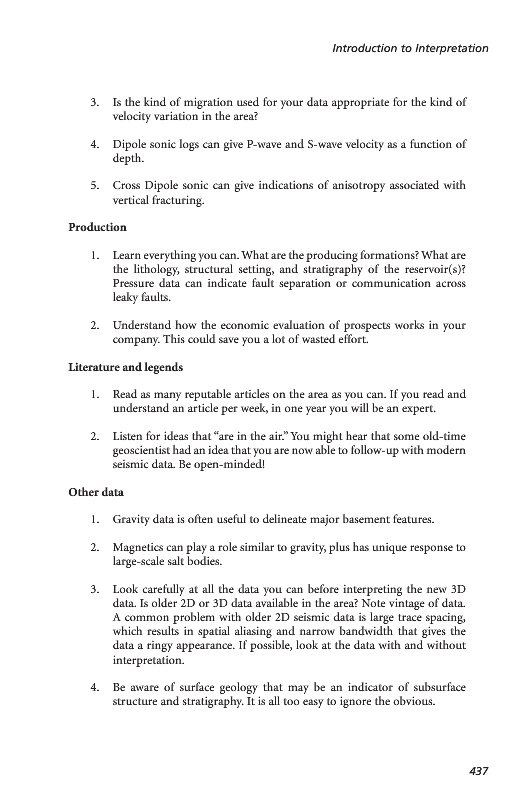 Introduction to Interpretation

3. Is the kind of migration used for your data appropriate for the kind of velocity variation in the area?

4. Dipole sonic logs can give P-wave and S-wave velocity as a function of depth.

5. Cross Dipole sonic can give indications of anisotropy associated with vertical fracturing.

Production

1. Learn everything you can. What are the producing formations? What are the lithology, structural setting, and stratigraphy of the reservoir(s)? Pressure data can indicate fault separation or communication across leaky faults.

2. Understand how the economic evaluation of prospects works in your company. This could save you a lot of wasted effort.

Literature and legends

1. Read as many reputable articles on the area as you can. If you read and understand an article per week, in one year you will be an expert.

2. Listen for ideas that "are in the air." You might hear that some old-time geoscientist had an idea that you are now able to follow-up with modern seismic data. Be open-minded!

Other data

1. Gravity data is often useful to delineate major basement features.

2. Magnetics can play a role similar to gravity, plus has unique response to large-scale salt bodies.

3. Look carefully at all the data you can before interpreting the new 3D data. Is older 2D or 3D data available in the area? Note vintage of data. A common problem with older 2D seismic data is large trace spacing, which results in spatial aliasing and narrow bandwidth that gives the data a ringy appearance. If possible, look at the data with and without interpretation.

4. Be aware of surface geology that may be an indicator of subsurface structure and stratigraphy. It is all too easy to ignore the obvious.

437